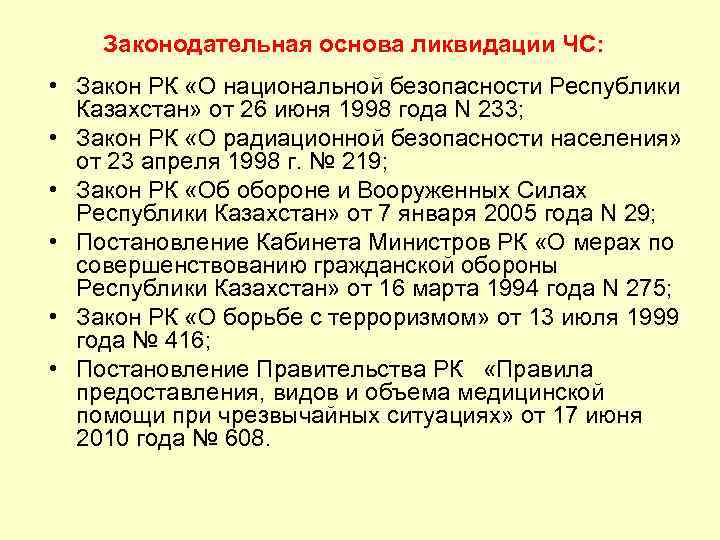 Законодательная основа ликвидации ЧС:

• Закон РК «О национальной безопасности Республики Казахстан» от 26 июня 1998 года N 233;
• Закон РК «О радиационной безопасности населения» от 23 апреля 1998 г. № 219;
• Закон РК «Об обороне и Вооруженных Силах Республики Казахстан» от 7 января 2005 года N 29;
• Постановление Кабинета Министров РК «О мерах по совершенствованию гражданской обороны Республики Казахстан» от 16 марта 1994 года N 275;
• Закон РК «О борьбе с терроризмом» от 13 июля 1999 года № 416;
• Постановление Правительства РК «Правила предоставления, видов и объема медицинской помощи при чрезвычайных ситуациях» от 17 июня 2010 года № 608.